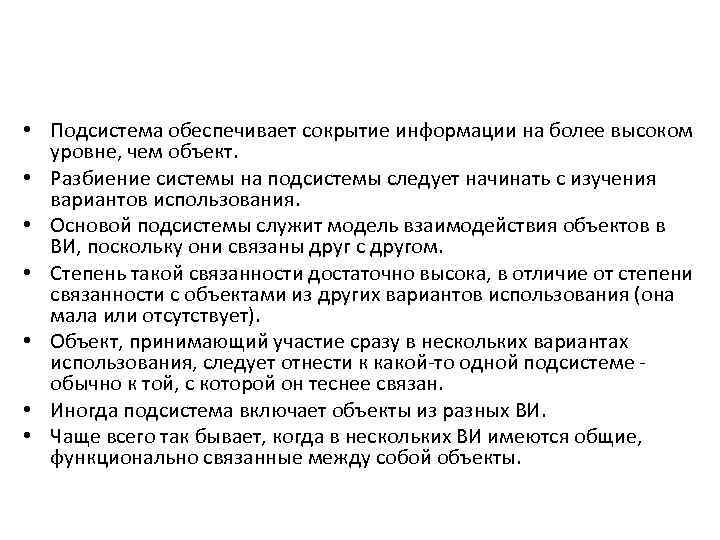 • Подсистема обеспечивает сокрытие информации на более высоком уровне, чем объект.
• Разбиение системы на подсистемы следует начинать с изучения вариантов использования.
• Основой подсистемы служит модель взаимодействия объектов в ВИ, поскольку они связаны друг с другом.
• Степень такой связанности достаточно высока, в отличие от степени связанности с объектами из других вариантов использования (она мала или отсутствует).
• Объект, принимающий участие сразу в нескольких вариантах использования, следует отнести к какой-то одной подсистеме - обычно к той, с которой он теснее связан.
• Иногда подсистема включает объекты из разных ВИ.
• Чаще всего так бывает, когда в нескольких ВИ имеются общие, функционально связанные между собой объекты.